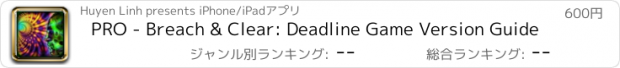 Huyen Linh presents iPhone/iPadアプリ

600円

PRO - Breach & Clear: Deadline Game Version Guide

ジャンル別ランキング: --

総合ランキング: --